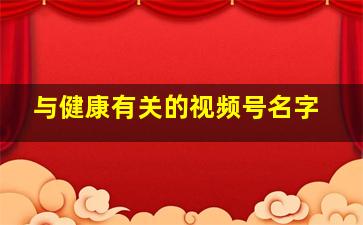 与健康有关的视频号名字